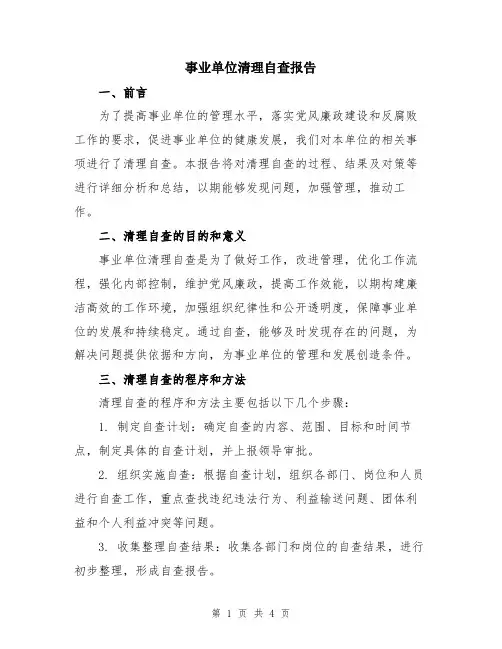 事业单位清理自查报告

一、前言

为了提高事业单位的管理水平，落实党风廉政建设和反腐败工作的要求，促进事业单位的健康发展，我们对本单位的相关事项进行了清理自查。本报告将对清理自查的过程、结果及对策等进行详细分析和总结，以期能够发现问题，加强管理，推动工作。

二、清理自查的目的和意义

事业单位清理自查是为了做好工作，改进管理，优化工作流程，强化内部控制，维护党风廉政，提高工作效能，以期构建廉洁高效的工作环境，加强组织纪律性和公开透明度，保障事业单位的发展和持续稳定。通过自查，能够及时发现存在的问题，为解决问题提供依据和方向，为事业单位的管理和发展创造条件。

三、清理自查的程序和方法

清理自查的程序和方法主要包括以下几个步骤：

1. 制定自查计划：确定自查的内容、范围、目标和时间节点，制定具体的自查计划，并上报领导审批。

2. 组织实施自查：根据自查计划，组织各部门、岗位和人员进行自查工作，重点查找违纪违法行为、利益输送问题、团体利益和个人利益冲突等问题。

3. 收集整理自查结果：收集各部门和岗位的自查结果，进行初步整理，形成自查报告。

第 1 页 共 4 页